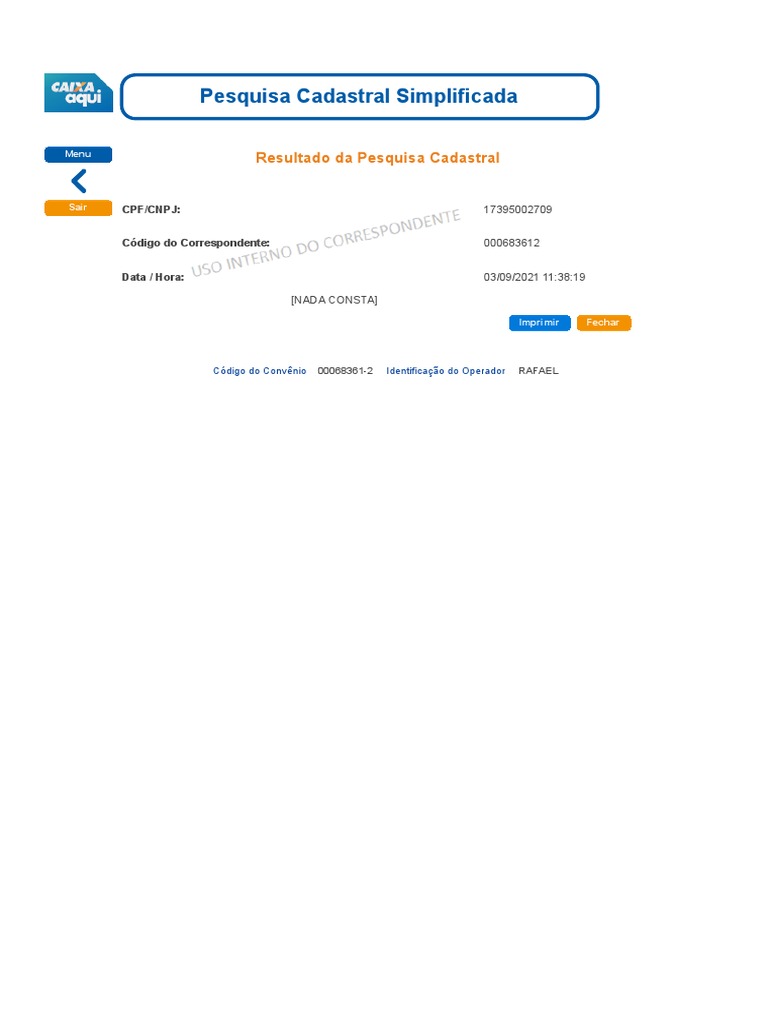 CAIXA aqui

Pesquisa Cadastral Simplificada

Menu

Sair

Resultado da Pesquisa Cadastral

CPF/CNPJ: 17395002709

Código do Correspondente: 000683612

Data / Hora: 03/09/2021 11:38:19

[NADA CONSTA]

Imprimir Fechar

Código do Convênio 00068361-2 Identificação do Operador RAFAEL

USO INTERNO DO CORRESPONDENTE